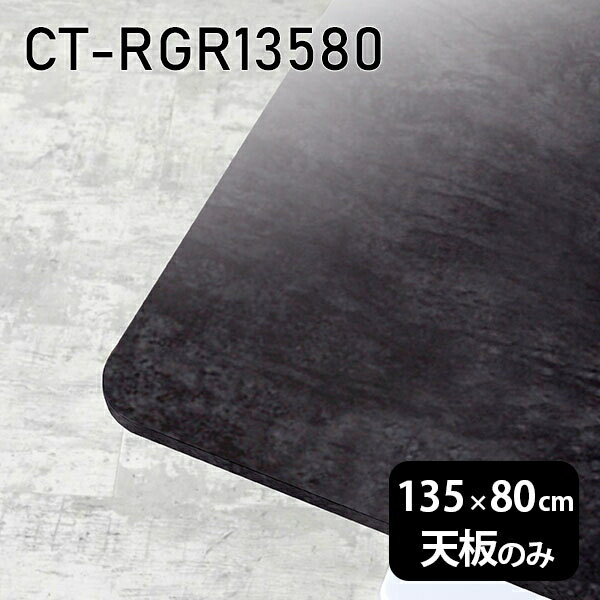 CT-RGR13580

135×80cm
天板のみ